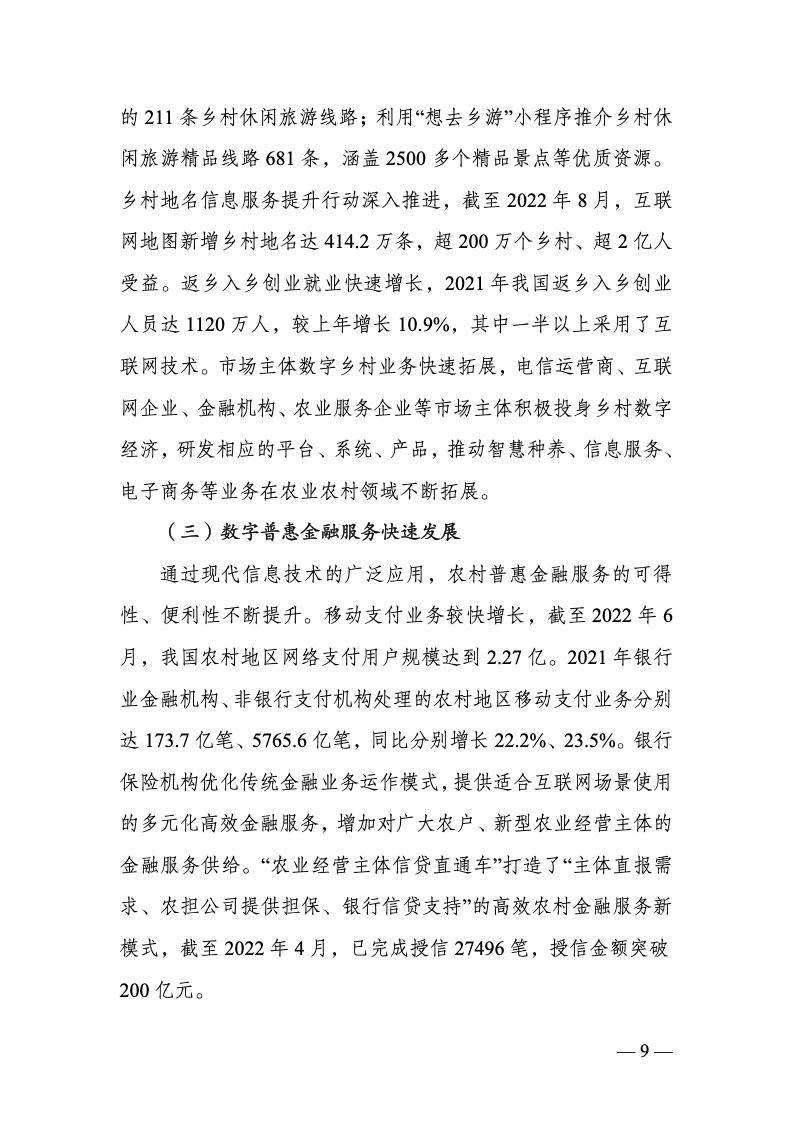 的211条乡村休闲旅游线路；利用“想去乡游”小程序推介乡村休闲旅游精品线路681条，涵盖2500多个精品景点等优质资源。乡村地名信息服务提升行动深入推进，截至2022年8月，互联网地图新增乡村地名达414.2万条，超200万个乡村、超2亿人受益。返乡入乡创业就业快速增长，2021年我国返乡入乡创业人员达1120万人，较上年增长10.9%，其中一半以上采用了互联网技术。市场主体数字乡村业务快速拓展，电信运营商、互联网企业、金融机构、农业服务企业等市场主体积极投身乡村数字经济，研发相应的平台、系统、产品，推动智慧种养、信息服务、电子商务等业务在农业农村领域不断拓展。

（三）数字普惠金融服务快速发展

通过现代信息技术的广泛应用，农村普惠金融服务的可得性、便利性不断提升。移动支付业务较快增长，截至2022年6月，我国农村地区网络支付用户规模达到2.27亿。2021年银行业金融机构、非银行支付机构处理的农村地区移动支付业务分别达173.7亿笔、5765.6亿笔，同比分别增长22.2%、23.5%。银行保险机构优化传统金融业务运作模式，提供适合互联网场景使用的多元化高效金融服务，增加对广大农户、新型农业经营主体的金融服务供给。“农业经营主体信贷直通车”打造了“主体直报需求、农担公司提供担保、银行信贷支持”的高效农村金融服务新模式，截至2022年4月，已完成授信27496笔，授信金额突破200亿元。

— 9 —